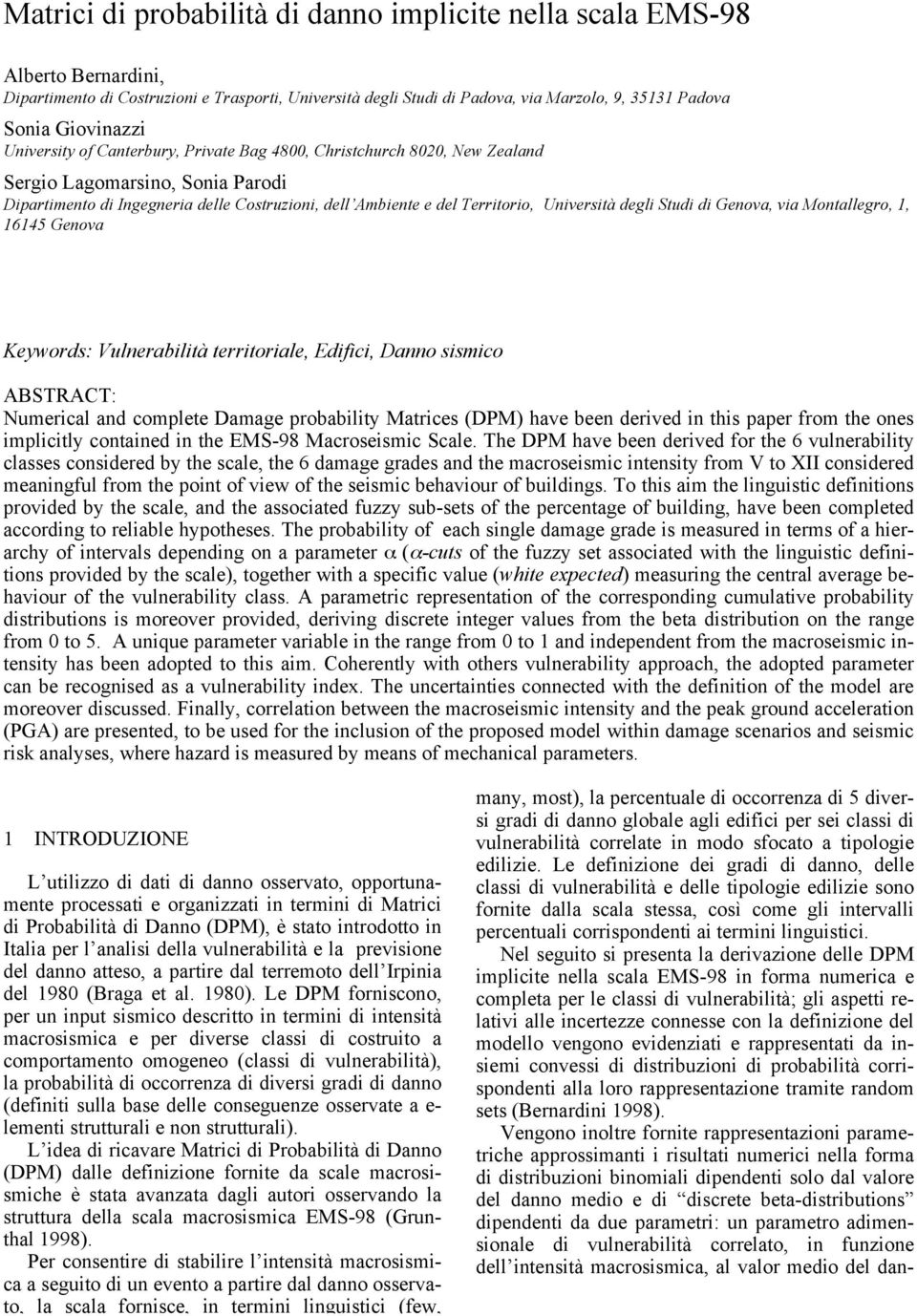 Matrici di probabilità di danno implicite nella scala EMS-98

Alberto Bernardini,
Dipartimento di Costruzioni e Trasporti, Università degli Studi di Padova, via Marzolo, 9, 35131 Padova
Sonia Giovinazzi
University of Canterbury, Private Bag 4800, Christchurch 8020, New Zealand
Sergio Lagomarsino, Sonia Parodi
Dipartimento di Ingegneria delle Costruzioni, dell'Ambiente e del Territorio, Università degli Studi di Genova, via Montallegro, 1, 16145 Genova

Keywords: Vulnerabilità territoriale, Edifici, Danno sismico

ABSTRACT:
Numerical and complete Damage probability Matrices (DPM) have been derived in this paper from the ones implicitly contained in the EMS-98 Macroseismic Scale. The DPM have been derived for the 6 vulnerability classes considered by the scale, the 6 damage grades and the macroseismic intensity from V to XII considered meaningful from the point of view of the seismic behaviour of buildings. To this aim the linguistic definitions provided by the scale, and the associated fuzzy sub-sets of the percentage of building, have been completed according to reliable hypotheses. The probability of each single damage grade is measured in terms of a hierarchy of intervals depending on a parameter $\alpha$ ($\alpha$-cuts of the fuzzy set associated with the linguistic definitions provided by the scale), together with a specific value (white expected) measuring the central average behaviour of the vulnerability class. A parametric representation of the corresponding cumulative probability distributions is moreover provided, deriving discrete integer values from the beta distribution on the range from 0 to 5. A unique parameter variable in the range from 0 to 1 and independent from the macroseismic intensity has been adopted to this aim. Coherently with others vulnerability approach, the adopted parameter can be recognised as a vulnerability index. The uncertainties connected with the definition of the model are moreover discussed. Finally, correlation between the macroseismic intensity and the peak ground acceleration (PGA) are presented, to be used for the inclusion of the proposed model within damage scenarios and seismic risk analyses, where hazard is measured by means of mechanical parameters.

1 INTRODUZIONE

L'utilizzo di dati di danno osservato, opportunamente processati e organizzati in termini di Matrici di Probabilità di Danno (DPM), è stato introdotto in Italia per l'analisi della vulnerabilità e la previsione del danno atteso, a partire dal terremoto dell'Irpinia del 1980 (Braga et al. 1980). Le DPM forniscono, per un input sismico descritto in termini di intensità macrosismica e per diverse classi di costruito a comportamento omogeneo (classi di vulnerabilità), la probabilità di occorrenza di diversi gradi di danno (definiti sulla base delle conseguenze osservate a elementi strutturali e non strutturali).

L'idea di ricavare Matrici di Probabilità di Danno (DPM) dalle definizione fornite da scale macrosismiche è stata avanzata dagli autori osservando la struttura della scala macrosismica EMS-98 (Grunthal 1998).

Per consentire di stabilire l'intensità macrosismica a seguito di un evento a partire dal danno osservato, la scala fornisce, in termini linguistici (few, many, most), la percentuale di occorrenza di 5 diversi gradi di danno globale agli edifici per sei classi di vulnerabilità correlate in modo sfocato a tipologie edilizie. Le definizione dei gradi di danno, delle classi di vulnerabilità e delle tipologie edilizie sono fornite dalla scala stessa, così come gli intervalli percentuali corrispondenti ai termini linguistici.

Nel seguito si presenta la derivazione delle DPM implicite nella scala EMS-98 in forma numerica e completa per le classi di vulnerabilità; gli aspetti relativi alle incertezze connesse con la definizione del modello vengono evidenziati e rappresentati da insiemi convessi di distribuzioni di probabilità corrispondenti alla loro rappresentazione tramite random sets (Bernardini 1998).

Vengono inoltre fornite rappresentazioni parametriche approssimanti i risultati numerici nella forma di distribuzioni binomiali dipendenti solo dal valore del danno medio e di "discrete beta-distributions" dipendenti da due parametri: un parametro adimensionale di vulnerabilità correlato, in funzione dell'intensità macrosismica, al valor medio del dan-